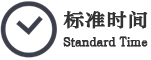 标准时间
Standard Time